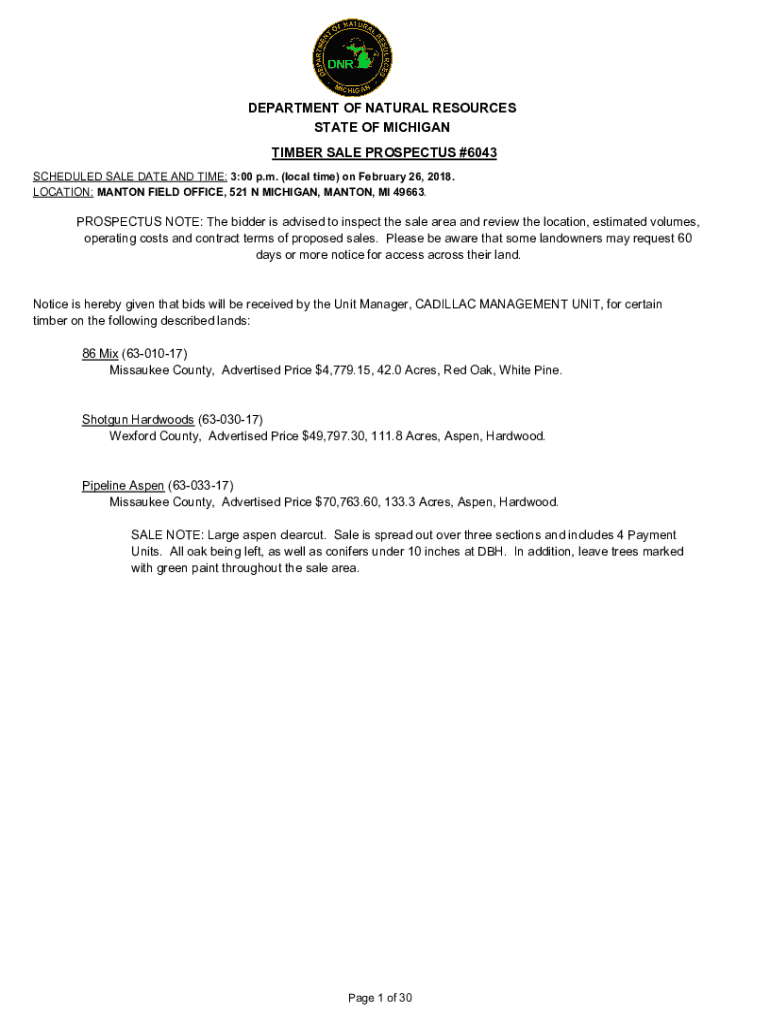 DEPARTMENT OF NATURAL RESOURCES
MICHIGAN
DNR

DEPARTMENT OF NATURAL RESOURCES
STATE OF MICHIGAN

TIMBER SALE PROSPECTUS #6043

SCHEDULED SALE DATE AND TIME: 3:00 p.m. (local time) on February 26, 2018.
LOCATION: MANTON FIELD OFFICE, 521 N MICHIGAN, MANTON, MI 49663.

PROSPECTUS NOTE: The bidder is advised to inspect the sale area and review the location, estimated volumes, operating costs and contract terms of proposed sales. Please be aware that some landowners may request 60 days or more notice for access across their land.

Notice is hereby given that bids will be received by the Unit Manager, CADILLAC MANAGEMENT UNIT, for certain timber on the following described lands:

86 Mix (63-010-17)
Missaukee County, Advertised Price $4,779.15, 42.0 Acres, Red Oak, White Pine.

Shotgun Hardwoods (63-030-17)
Wexford County, Advertised Price $49,797.30, 111.8 Acres, Aspen, Hardwood.

Pipeline Aspen (63-033-17)
Missaukee County, Advertised Price $70,763.60, 133.3 Acres, Aspen, Hardwood.

SALE NOTE: Large aspen clearcut. Sale is spread out over three sections and includes 4 Payment Units. All oak being left, as well as conifers under 10 inches at DBH. In addition, leave trees marked with green paint throughout the sale area.

Page 1 of 30